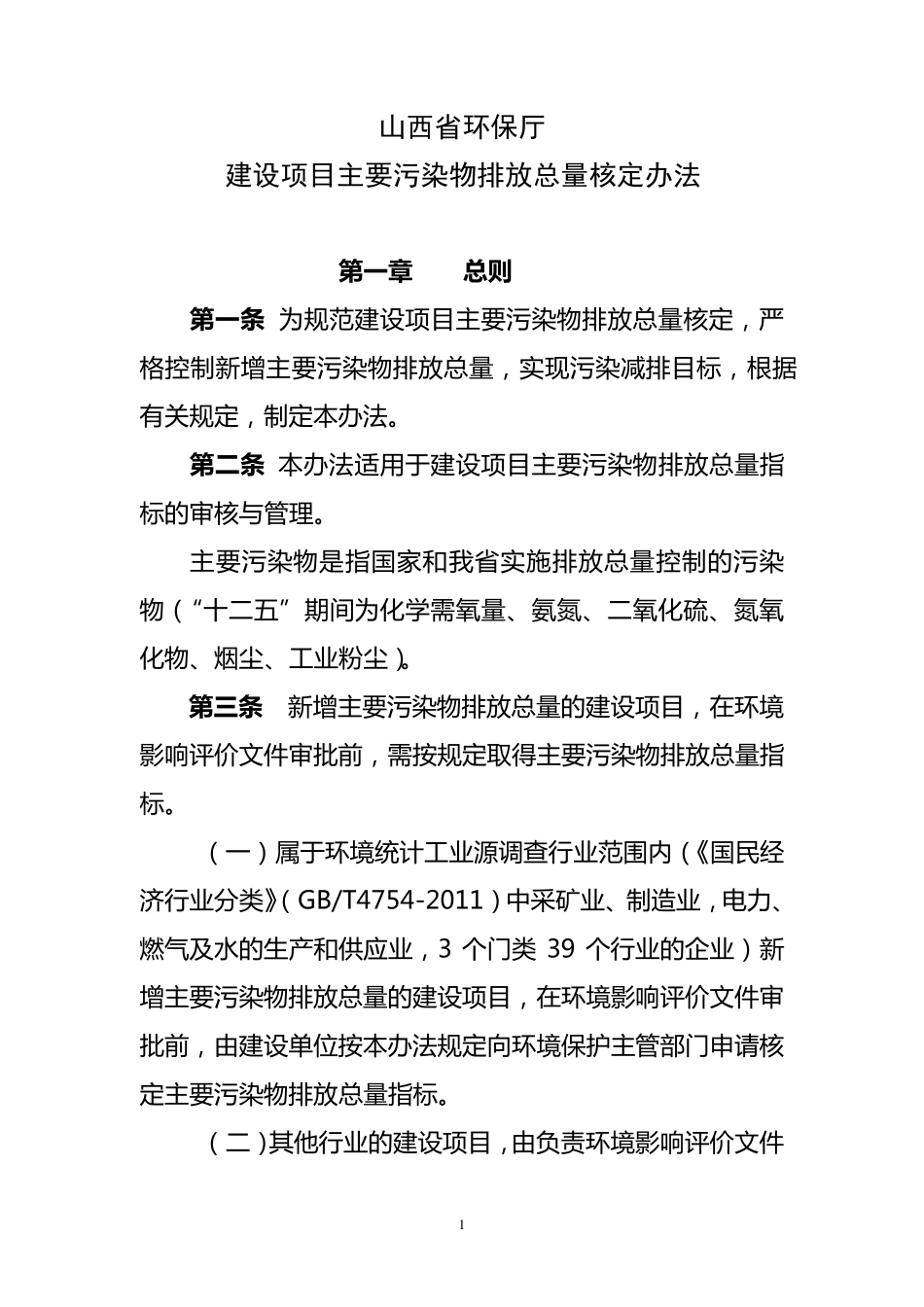 山西省环保厅
建设项目主要污染物排放总量核定办法

第一章　　总则

第一条 为规范建设项目主要污染物排放总量核定，严格控制新增主要污染物排放总量，实现污染减排目标，根据有关规定，制定本办法。

第二条 本办法适用于建设项目主要污染物排放总量指标的审核与管理。

主要污染物是指国家和我省实施排放总量控制的污染物（“十二五”期间为化学需氧量、氨氮、二氧化硫、氮氧化物、烟尘、工业粉尘）。

第三条 新增主要污染物排放总量的建设项目，在环境影响评价文件审批前，需按规定取得主要污染物排放总量指标。

（一）属于环境统计工业源调查行业范围内（《国民经济行业分类》(GB/T4754-2011)中采矿业、制造业，电力、燃气及水的生产和供应业，3 个门类 39 个行业的企业）新增主要污染物排放总量的建设项目，在环境影响评价文件审批前，由建设单位按本办法规定向环境保护主管部门申请核定主要污染物排放总量指标。

（二）其他行业的建设项目，由负责环境影响评价文件

1